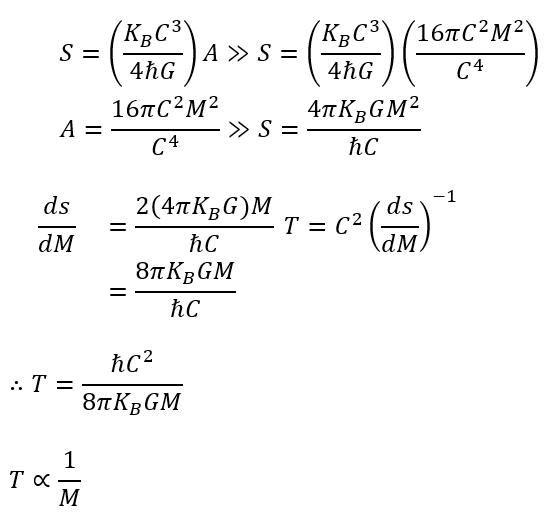 $S = \left(\frac{K_B C^3}{4\hbar G}\right) A \gg S = \left(\frac{K_B C^3}{4\hbar G}\right)\left(\frac{16\pi C^2 M^2}{C^4}\right)$

$A = \frac{16\pi C^2 M^2}{C^4} \gg S = \frac{4\pi K_B G M^2}{\hbar C}$

$\frac{ds}{dM} = \frac{2(4\pi K_B G)M}{\hbar C}$ $T = C^2 \left(\frac{ds}{dM}\right)^{-1}$

$= \frac{8\pi K_B G M}{\hbar C}$

$\therefore T = \frac{\hbar C^2}{8\pi K_B G M}$

$T \propto \frac{1}{M}$